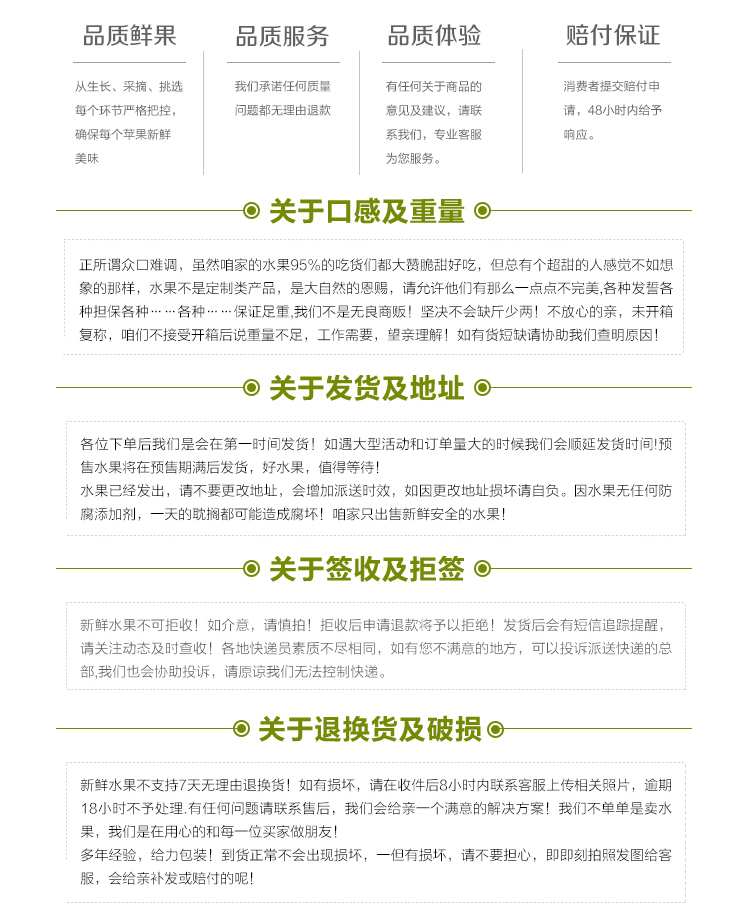 品质鲜果

从生长、采摘、挑选每个环节严格把控，确保每个苹果新鲜美味

品质服务

我们承诺任何质量问题都无理由退款

品质体验

有任何关于商品的意见及建议，请联系我们，专业客服为您服务。

赔付保证

消费者提交赔付申请，48小时内给予响应。

关于口感及重量

正所谓众口难调，虽然咱家的水果95%的吃货们都大赞脆甜好吃，但总有个超甜的人感觉不如想象的那样，水果不是定制类产品，是大自然的恩赐，请允许他们有那么一点点不完美,各种发誓各种担保各种……各种……保证足重,我们不是无良商贩！坚决不会缺斤少两！不放心的亲，未开箱复称，咱们不接受开箱后说重量不足，工作需要，望亲理解！如有货短缺请协助我们查明原因！

关于发货及地址

各位下单后我们是会在第一时间发货！如遇大型活动和订单量大的时候我们会顺延发货时间!预售水果将在预售期满后发货，好水果，值得等待！
水果已经发出，请不要更改地址，会增加派送时效，如因更改地址损坏请自负。因水果无任何防腐添加剂，一天的耽搁都可能造成腐坏！咱家只出售新鲜安全的水果！

关于签收及拒签

新鲜水果不可拒收！如介意，请慎拍！拒收后申请退款将予以拒绝！发货后会有短信追踪提醒，请关注动态及时查收！各地快递员素质不尽相同，如有您不满意的地方，可以投诉派送快递的总部,我们也会协助投诉，请原谅我们无法控制快递。

关于退换货及破损

新鲜水果不支持7天无理由退换货！如有损坏，请在收件后8小时内联系客服上传相关照片，逾期18小时不予处理.有任何问题请联系售后，我们会给亲一个满意的解决方案！我们不单单是卖水果，我们是在用心的和每一位买家做朋友！
多年经验，给力包装！到货正常不会出现损坏，一但有损坏，请不要担心，即即刻拍照发图给客服，会给亲补发或赔付的呢！